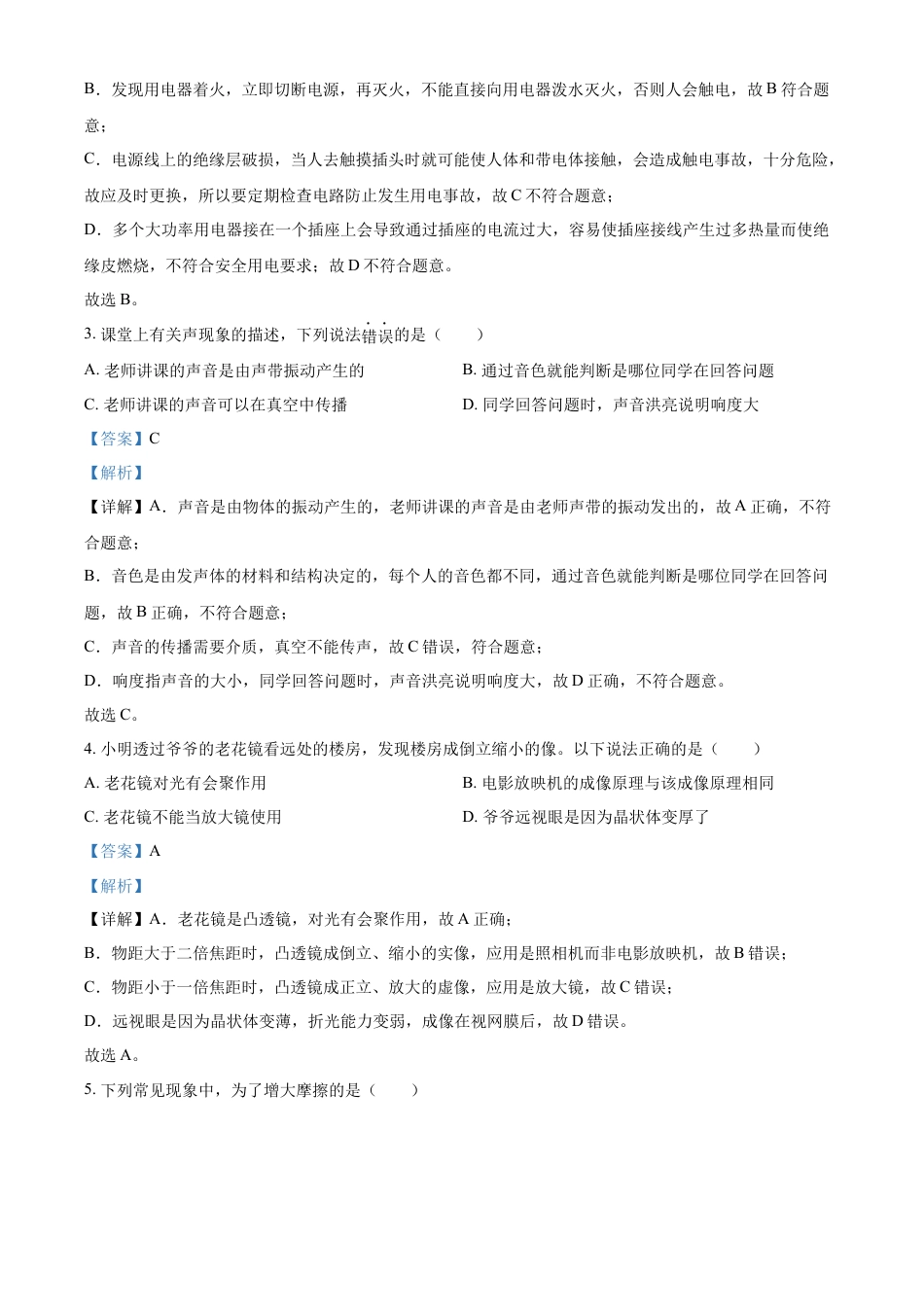 B．发现用电器着火，立即切断电源，再灭火，不能直接向用电器泼水灭火，否则人会触电，故 B 符合题意；

C．电源线上的绝缘层破损，当人去触摸插头时就可能使人体和带电体接触，会造成触电事故，十分危险，故应及时更换，所以要定期检查电路防止发生用电事故，故 C 不符合题意；

D．多个大功率用电器接在一个插座上会导致通过插座的电流过大，容易使插座接线产生过多热量而使绝缘皮燃烧，不符合安全用电要求；故 D 不符合题意。

故选 B。

3. 课堂上有关声现象的描述，下列说法错误的是（　　）

A. 老师讲课的声音是由声带振动产生的

B. 通过音色就能判断是哪位同学在回答问题

C. 老师讲课的声音可以在真空中传播

D. 同学回答问题时，声音洪亮说明响度大

【答案】C

【解析】

【详解】A．声音是由物体的振动产生的，老师讲课的声音是由老师声带的振动发出的，故 A 正确，不符合题意；

B．音色是由发声体的材料和结构决定的，每个人的音色都不同，通过音色就能判断是哪位同学在回答问题，故 B 正确，不符合题意；

C．声音的传播需要介质，真空不能传声，故 C 错误，符合题意；

D．响度指声音的大小，同学回答问题时，声音洪亮说明响度大，故 D 正确，不符合题意。

故选 C。

4. 小明透过爷爷的老花镜看远处的楼房，发现楼房成倒立缩小的像。以下说法正确的是（　　）

A. 老花镜对光有会聚作用

B. 电影放映机的成像原理与该成像原理相同

C. 老花镜不能当放大镜使用

D. 爷爷远视眼是因为晶状体变厚了

【答案】A

【解析】

【详解】A．老花镜是凸透镜，对光有会聚作用，故 A 正确；

B．物距大于二倍焦距时，凸透镜成倒立、缩小的实像，应用是照相机而非电影放映机，故 B 错误；

C．物距小于一倍焦距时，凸透镜成正立、放大的虚像，应用是放大镜，故 C 错误；

D．远视眼是因为晶状体变薄，折光能力变弱，成像在视网膜后，故 D 错误。

故选 A。

5. 下列常见现象中，为了增大摩擦的是（　　）